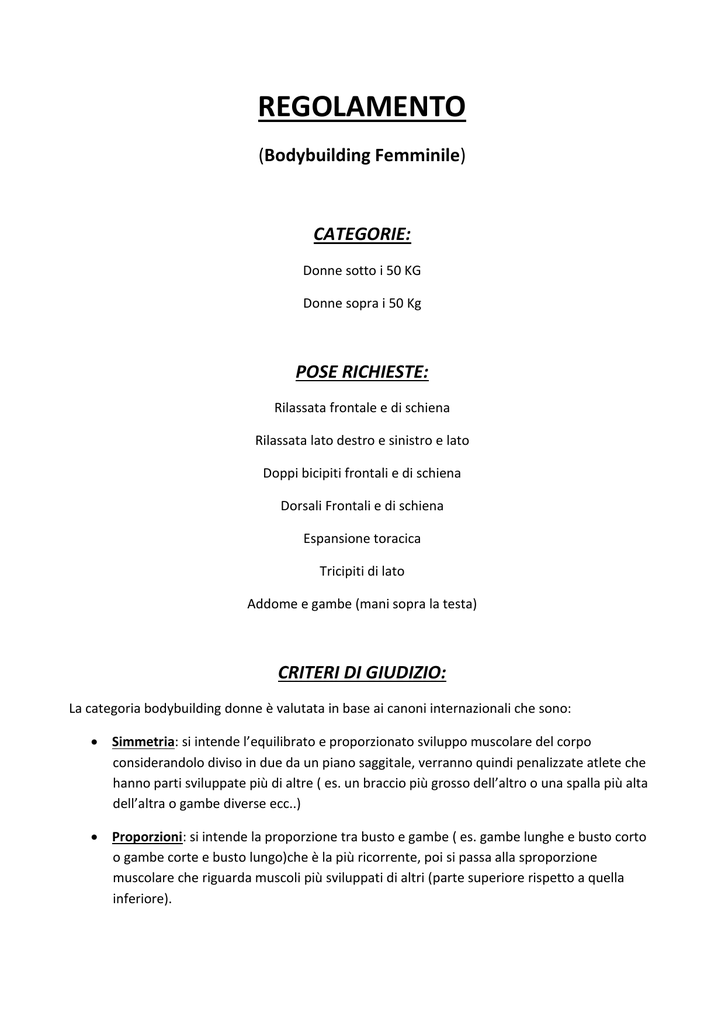 REGOLAMENTO

(Bodybuilding Femminile)

CATEGORIE:

Donne sotto i 50 KG

Donne sopra i 50 Kg

POSE RICHIESTE:

Rilassata frontale e di schiena

Rilassata lato destro e sinistro e lato

Doppi bicipiti frontali e di schiena

Dorsali Frontali e di schiena

Espansione toracica

Tricipiti di lato

Addome e gambe (mani sopra la testa)

CRITERI DI GIUDIZIO:

La categoria bodybuilding donne è valutata in base ai canoni internazionali che sono:

• Simmetria: si intende l'equilibrato e proporzionato sviluppo muscolare del corpo considerandolo diviso in due da un piano saggitale, verranno quindi penalizzate atlete che hanno parti sviluppate più di altre ( es. un braccio più grosso dell'altro o una spalla più alta dell'altra o gambe diverse ecc..)

• Proporzioni: si intende la proporzione tra busto e gambe ( es. gambe lunghe e busto corto o gambe corte e busto lungo)che è la più ricorrente, poi si passa alla sproporzione muscolare che riguarda muscoli più sviluppati di altri (parte superiore rispetto a quella inferiore).